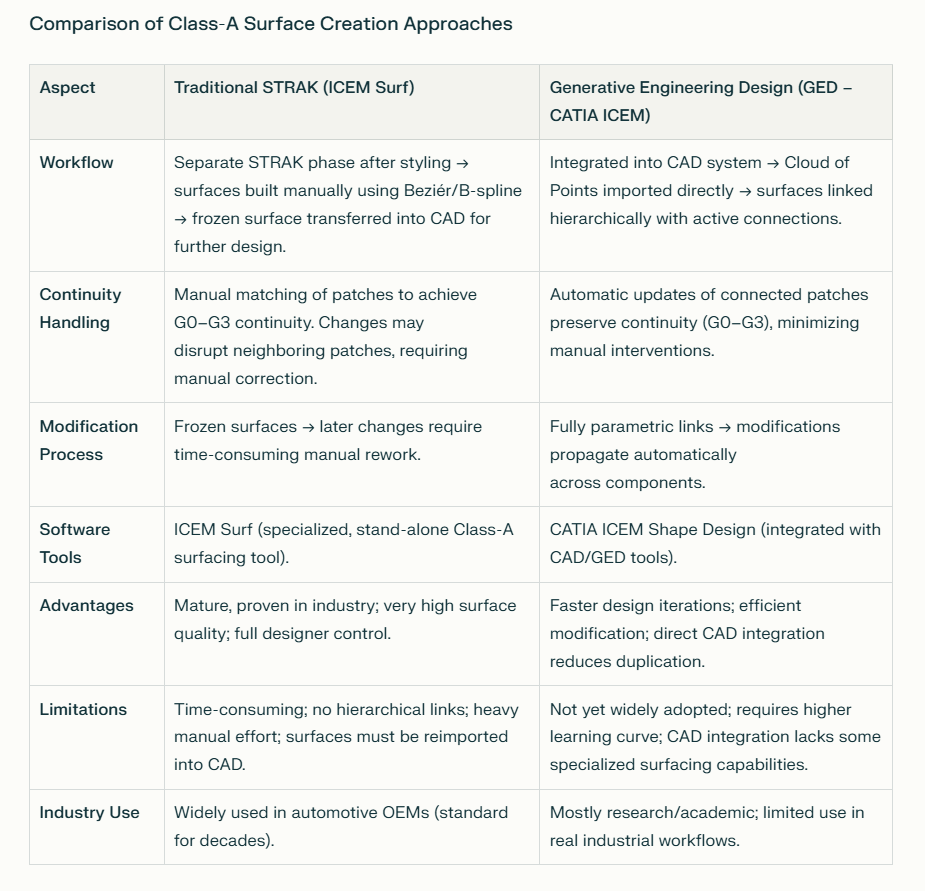 Comparison of Class-A Surface Creation Approaches

| Aspect | Traditional STRAK (ICEM Surf) | Generative Engineering Design (GED – CATIA ICEM) |
|---|---|---|
| Workflow | Separate STRAK phase after styling → surfaces built manually using Beziér/B-spline → frozen surface transferred into CAD for further design. | Integrated into CAD system → Cloud of Points imported directly → surfaces linked hierarchically with active connections. |
| Continuity Handling | Manual matching of patches to achieve G0–G3 continuity. Changes may disrupt neighboring patches, requiring manual correction. | Automatic updates of connected patches preserve continuity (G0–G3), minimizing manual interventions. |
| Modification Process | Frozen surfaces → later changes require time-consuming manual rework. | Fully parametric links → modifications propagate automatically across components. |
| Software Tools | ICEM Surf (specialized, stand-alone Class-A surfacing tool). | CATIA ICEM Shape Design (integrated with CAD/GED tools). |
| Advantages | Mature, proven in industry; very high surface quality; full designer control. | Faster design iterations; efficient modification; direct CAD integration reduces duplication. |
| Limitations | Time-consuming; no hierarchical links; heavy manual effort; surfaces must be reimported into CAD. | Not yet widely adopted; requires higher learning curve; CAD integration lacks some specialized surfacing capabilities. |
| Industry Use | Widely used in automotive OEMs (standard for decades). | Mostly research/academic; limited use in real industrial workflows. |